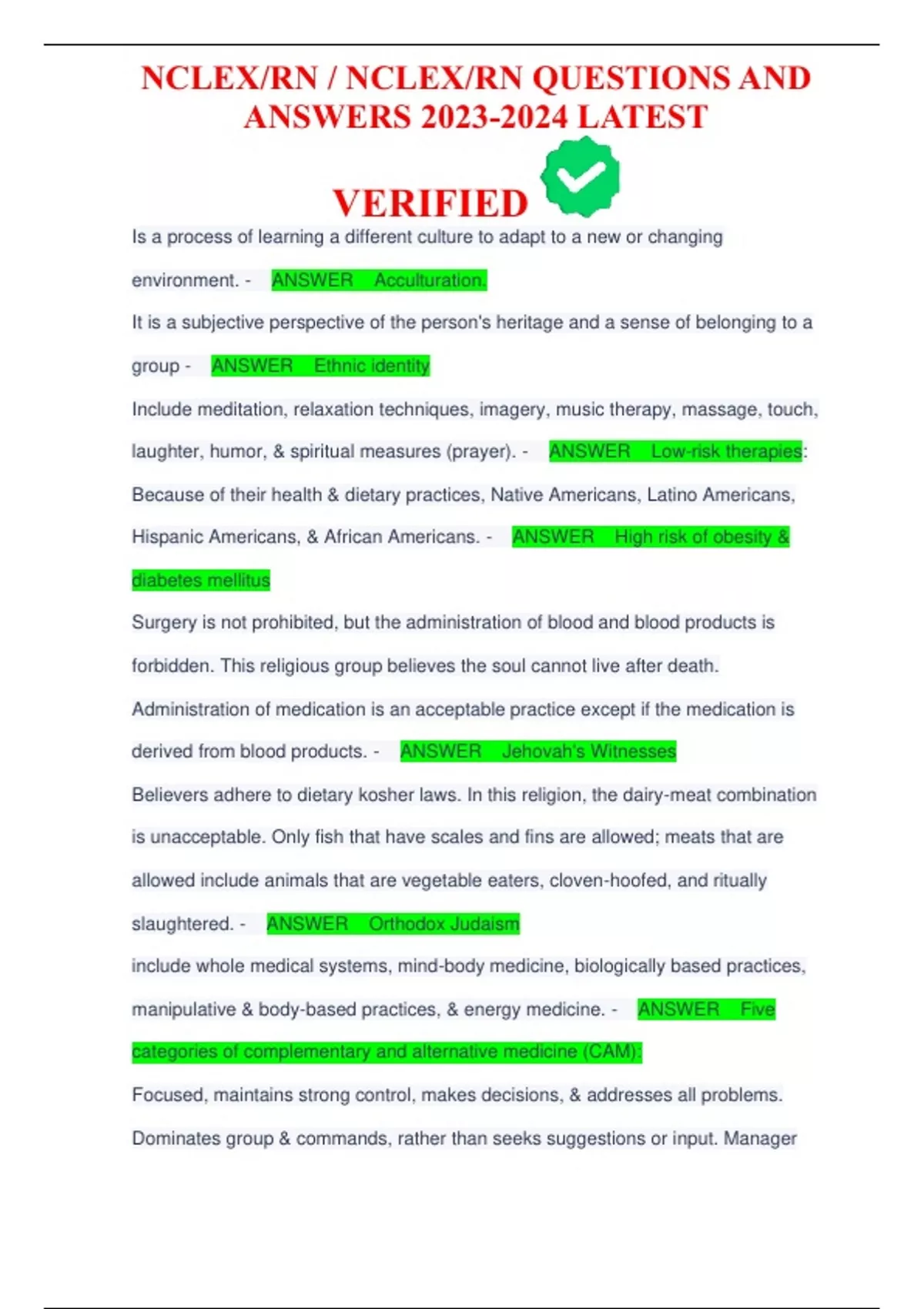 NCLEX/RN / NCLEX/RN QUESTIONS AND ANSWERS 2023-2024 LATEST VERIFIED

Is a process of learning a different culture to adapt to a new or changing environment. - ANSWER Acculturation.

It is a subjective perspective of the person's heritage and a sense of belonging to a group - ANSWER Ethnic identity

Include meditation, relaxation techniques, imagery, music therapy, massage, touch, laughter, humor, & spiritual measures (prayer). - ANSWER Low-risk therapies:

Because of their health & dietary practices, Native Americans, Latino Americans, Hispanic Americans, & African Americans. - ANSWER High risk of obesity & diabetes mellitus

Surgery is not prohibited, but the administration of blood and blood products is forbidden. This religious group believes the soul cannot live after death. Administration of medication is an acceptable practice except if the medication is derived from blood products. - ANSWER Jehovah's Witnesses

Believers adhere to dietary kosher laws. In this religion, the dairy-meat combination is unacceptable. Only fish that have scales and fins are allowed; meats that are allowed include animals that are vegetable eaters, cloven-hoofed, and ritually slaughtered. - ANSWER Orthodox Judaism

include whole medical systems, mind-body medicine, biologically based practices, manipulative & body-based practices, & energy medicine. - ANSWER Five categories of complementary and alternative medicine (CAM):

Focused, maintains strong control, makes decisions, & addresses all problems. Dominates group & commands, rather than seeks suggestions or input. Manager